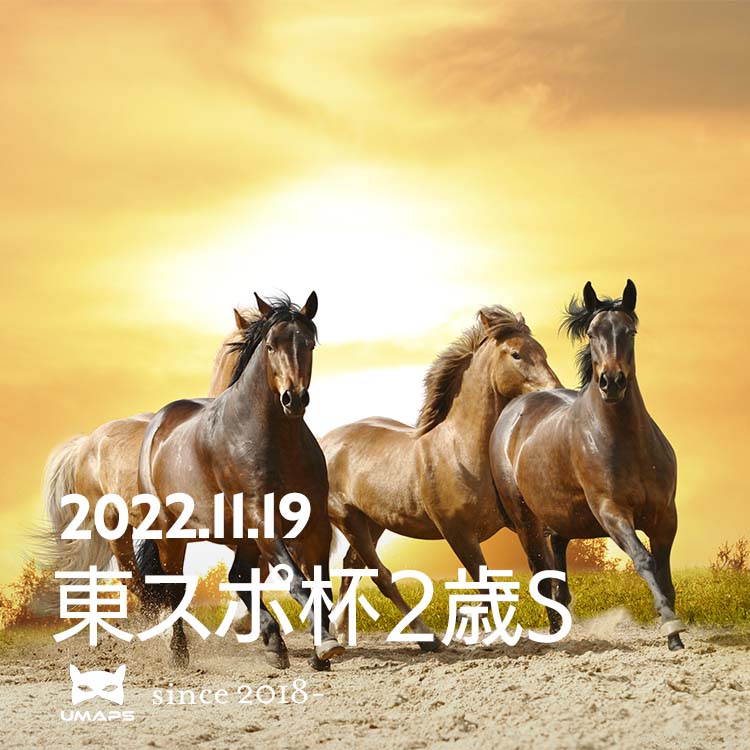 2022.11.19
東スポ杯2歳S

UMAPS
since 2018-